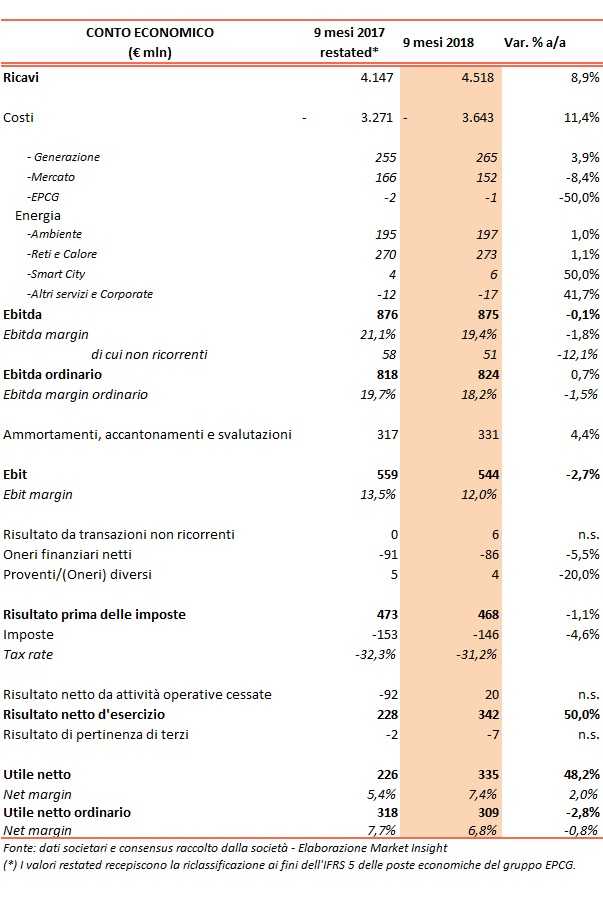 | CONTO ECONOMICO (€ mln) | 9 mesi 2017 restated* | 9 mesi 2018 | Var. % a/a |
|---|---|---|---|
| Ricavi | 4.147 | 4.518 | 8,9% |
| Costi | - 3.271 | - 3.643 | 11,4% |
| - Generazione | 255 | 265 | 3,9% |
| -Mercato | 166 | 152 | -8,4% |
| -EPCG | -2 | -1 | -50,0% |
| Energia | | | |
| -Ambiente | 195 | 197 | 1,0% |
| -Reti e Calore | 270 | 273 | 1,1% |
| -Smart City | 4 | 6 | 50,0% |
| -Altri servizi e Corporate | -12 | -17 | 41,7% |
| Ebitda | 876 | 875 | -0,1% |
| Ebitda margin | 21,1% | 19,4% | -1,8% |
| di cui non ricorrenti | 58 | 51 | -12,1% |
| Ebitda ordinario | 818 | 824 | 0,7% |
| Ebitda margin ordinario | 19,7% | 18,2% | -1,5% |
| Ammortamenti, accantonamenti e svalutazioni | 317 | 331 | 4,4% |
| Ebit | 559 | 544 | -2,7% |
| Ebit margin | 13,5% | 12,0% | |
| Risultato da transazioni non ricorrenti | 0 | 6 | n.s. |
| Oneri finanziari netti | -91 | -86 | -5,5% |
| Proventi/(Oneri) diversi | 5 | 4 | -20,0% |
| Risultato prima delle imposte | 473 | 468 | -1,1% |
| Imposte | -153 | -146 | -4,6% |
| Tax rate | -32,3% | -31,2% | |
| Risultato netto da attività operative cessate | -92 | 20 | n.s. |
| Risultato netto d'esercizio | 228 | 342 | 50,0% |
| Risultato di pertinenza di terzi | -2 | -7 | n.s. |
| Utile netto | 226 | 335 | 48,2% |
| Net margin | 5,4% | 7,4% | 2,0% |
| Utile netto ordinario | 318 | 309 | -2,8% |
| Net margin | 7,7% | 6,8% | -0,8% |

Fonte: dati societari e consensus raccolto dalla società - Elaborazione Market Insight
(*) I valori restated recepiscono la riclassificazione ai fini dell'IFRS 5 delle poste economiche del gruppo EPCG.